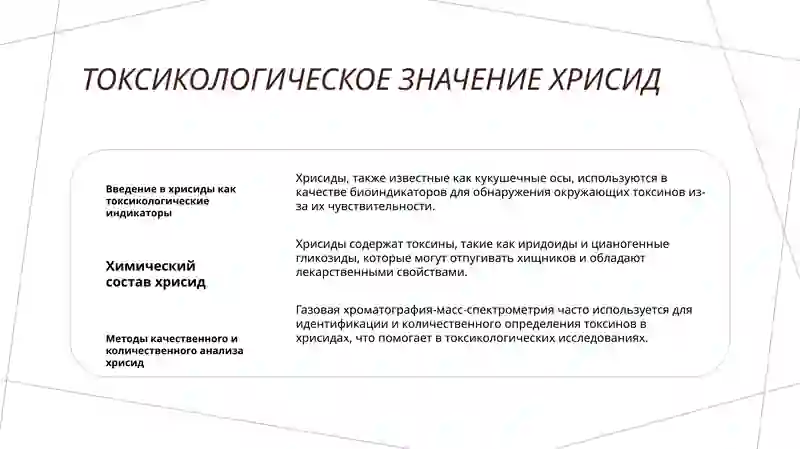 ТОКСИКОЛОГИЧЕСКОЕ ЗНАЧЕНИЕ ХРИСИД

Введение в хрисиды как токсикологические индикаторы

Хрисиды, также известные как кукушечные осы, используются в качестве биоиндикаторов для обнаружения окружающих токсинов из-за их чувствительности.

Химический состав хрисид

Хрисиды содержат токсины, такие как иридоиды и цианогенные гликозиды, которые могут отпугивать хищников и обладают лекарственными свойствами.

Методы качественного и количественного анализа хрисид

Газовая хроматография-масс-спектрометрия часто используется для идентификации и количественного определения токсинов в хрисидах, что помогает в токсикологических исследованиях.